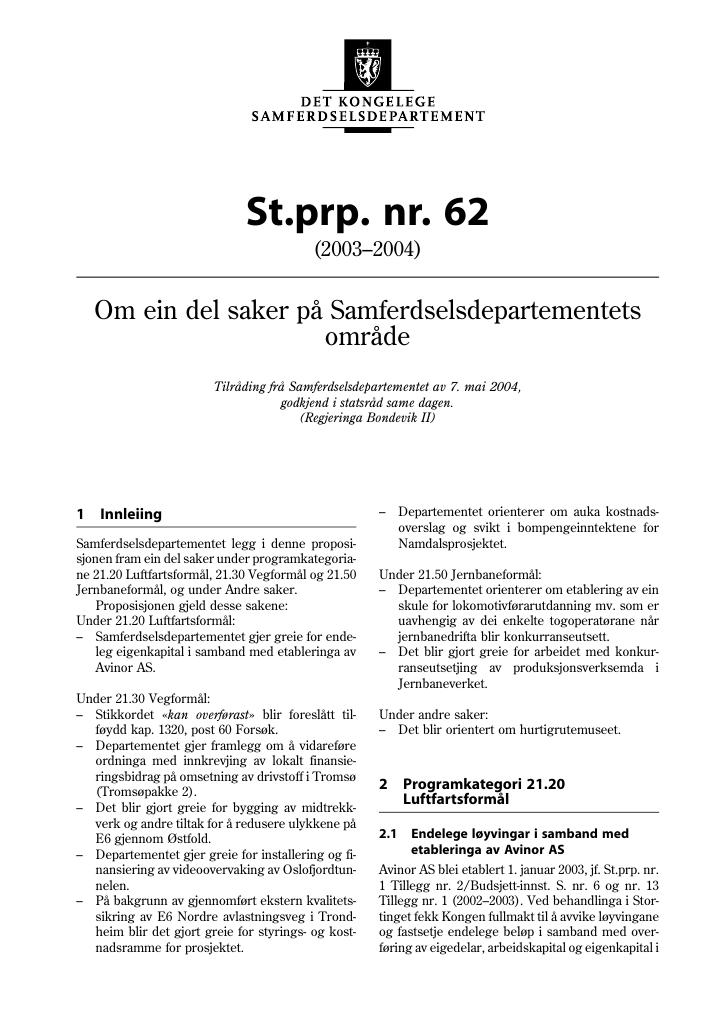 DET KONGELEGE
SAMFERDSELSDEPARTEMENT

St.prp. nr. 62

(2003–2004)

Om ein del saker på Samferdselsdepartementets område

Tilråding frå Samferdselsdepartementet av 7. mai 2004, godkjend i statsråd same dagen.
(Regjeringa Bondevik II)

1 Innleiing

Samferdselsdepartementet legg i denne proposisjonen fram ein del saker under programkategoriane 21.20 Luftfartsformål, 21.30 Vegformål og 21.50 Jernbaneformål, og under Andre saker.

Proposisjonen gjeld desse sakene:
Under 21.20 Luftfartsformål:
– Samferdselsdepartementet gjer greie for endeleg eigenkapital i samband med etableringa av Avinor AS.

Under 21.30 Vegformål:
– Stikkordet «kan overførast» blir foreslått tilføydd kap. 1320, post 60 Forsøk.
– Departementet gjer framlegg om å vidareføre ordninga med innkrevjing av lokalt finansieringsbidrag på omsetning av drivstoff i Tromsø (Tromsøpakke 2).
– Det blir gjort greie for bygging av midtrekkverk og andre tiltak for å redusere ulykkene på E6 gjennom Østfold.
– Departementet gjer greie for installering og finansiering av videoovervaking av Oslofjordtunnelen.
– På bakgrunn av gjennomført ekstern kvalitetssikring av E6 Nordre avlastningsveg i Trondheim blir det gjort greie for styrings- og kostnadsramme for prosjektet.
– Departementet orienterer om auka kostnadsoverslag og svikt i bompengeinntektene for Namdalsprosjektet.

Under 21.50 Jernbaneformål:
– Departementet orienterer om etablering av ein skule for lokomotivførarutdanning mv. som er uavhengig av dei enkelte togoperatørane når jernbanedrifta blir konkurranseutsett.
– Det blir gjort greie for arbeidet med konkurranseutsetjing av produksjonsverksemda i Jernbaneverket.

Under andre saker:
– Det blir orientert om hurtigrutemuseet.

2 Programkategori 21.20 Luftfartsformål

2.1 Endelege løyvingar i samband med etableringa av Avinor AS

Avinor AS blei etablert 1. januar 2003, jf. St.prp. nr. 1 Tillegg nr. 2/Budsjett-innst. S. nr. 6 og nr. 13 Tillegg nr. 1 (2002–2003). Ved behandlinga i Stortinget fekk Kongen fullmakt til å avvike løyvingane og fastsetje endelege beløp i samband med overføring av eigedelar, arbeidskapital og eigenkapital i